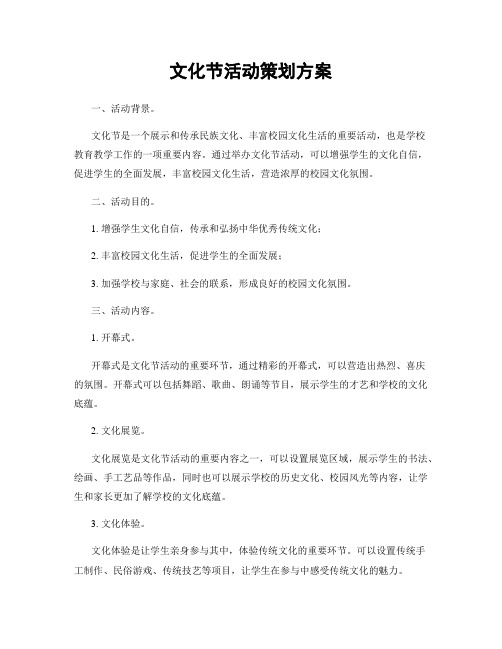 文化节活动策划方案

一、活动背景。

文化节是一个展示和传承民族文化、丰富校园文化生活的重要活动，也是学校教育教学工作的一项重要内容。通过举办文化节活动，可以增强学生的文化自信，促进学生的全面发展，丰富校园文化生活，营造浓厚的校园文化氛围。

二、活动目的。

1. 增强学生文化自信，传承和弘扬中华优秀传统文化；

2. 丰富校园文化生活，促进学生的全面发展；

3. 加强学校与家庭、社会的联系，形成良好的校园文化氛围。

三、活动内容。

1. 开幕式。

开幕式是文化节活动的重要环节，通过精彩的开幕式，可以营造出热烈、喜庆的氛围。开幕式可以包括舞蹈、歌曲、朗诵等节目，展示学生的才艺和学校的文化底蕴。

2. 文化展览。

文化展览是文化节活动的重要内容之一，可以设置展览区域，展示学生的书法、绘画、手工艺品等作品，同时也可以展示学校的历史文化、校园风光等内容，让学生和家长更加了解学校的文化底蕴。

3. 文化体验。

文化体验是让学生亲身参与其中，体验传统文化的重要环节。可以设置传统手工制作、民俗游戏、传统技艺等项目，让学生在参与中感受传统文化的魅力。